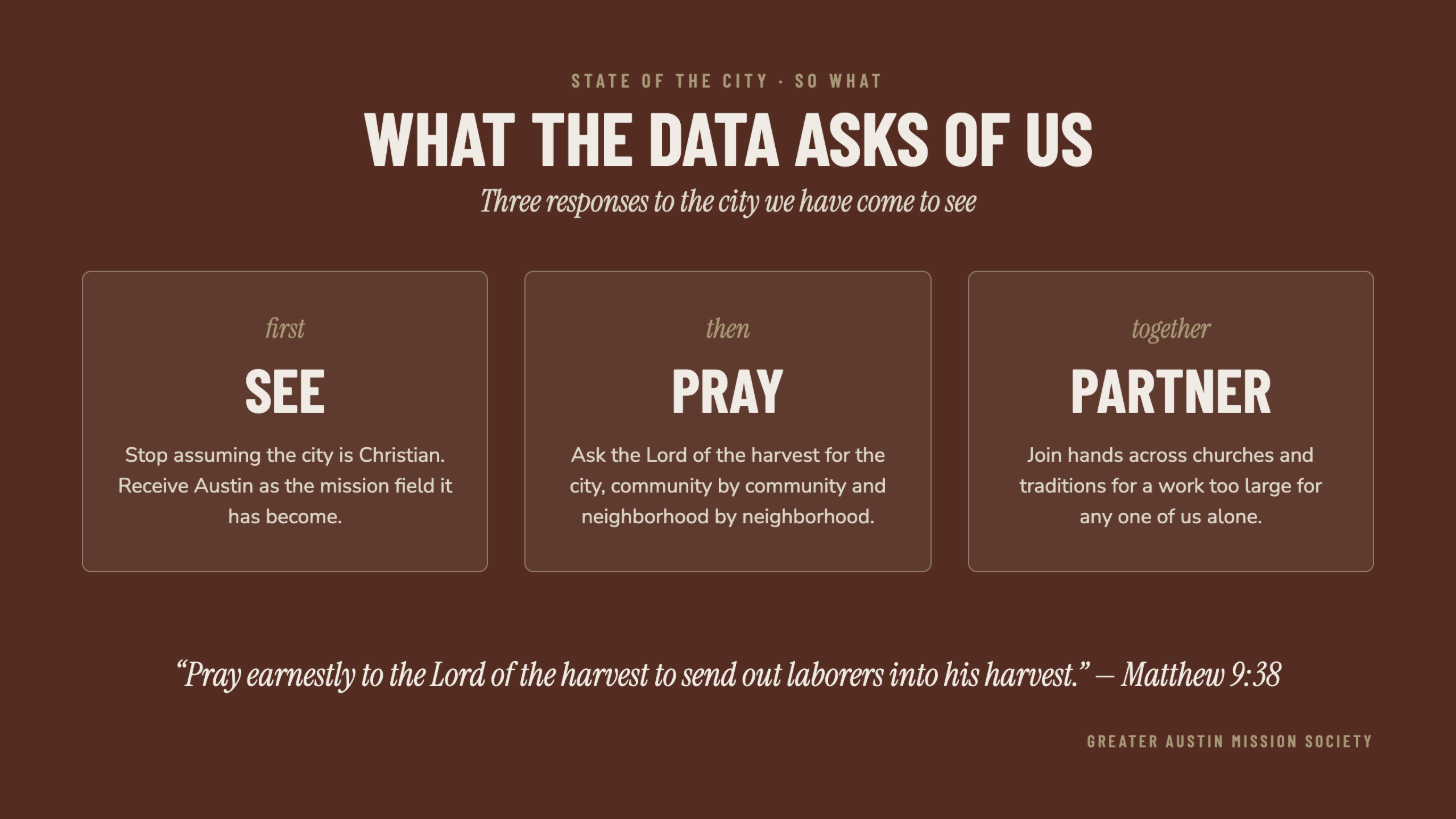 STATE OF THE CITY · SO WHAT

WHAT THE DATA ASKS OF US

Three responses to the city we have come to see

first

SEE

Stop assuming the city is Christian. Receive Austin as the mission field it has become.

then

PRAY

Ask the Lord of the harvest for the city, community by community and neighborhood by neighborhood.

together

PARTNER

Join hands across churches and traditions for a work too large for any one of us alone.

"Pray earnestly to the Lord of the harvest to send out laborers into his harvest." — Matthew 9:38

GREATER AUSTIN MISSION SOCIETY